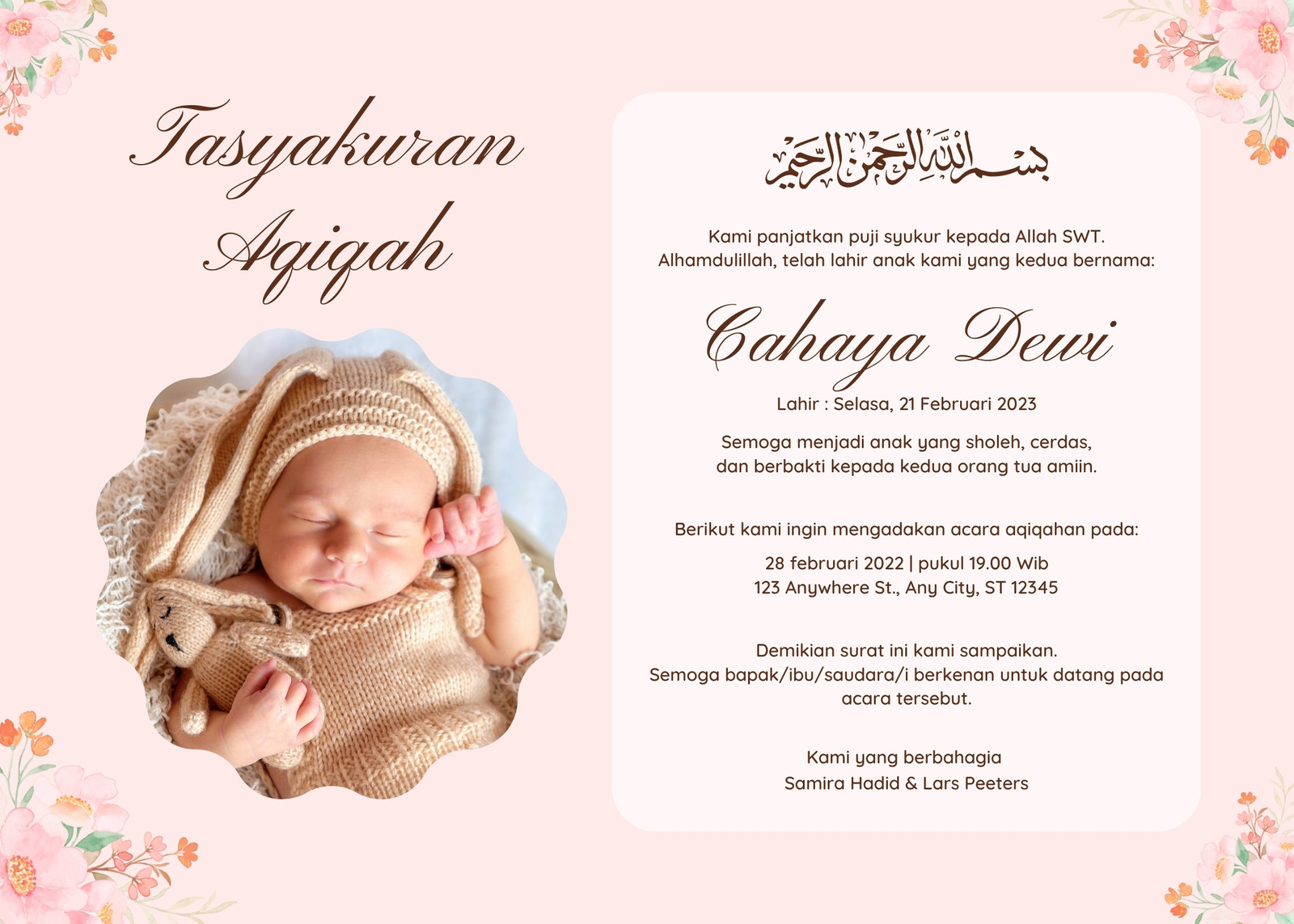 Tasyakuran Aqiqah

بسم الله الرحمن الرحيم

Kami panjatkan puji syukur kepada Allah SWT. Alhamdulillah, telah lahir anak kami yang kedua bernama:

Cahaya Dewi

Lahir : Selasa, 21 Februari 2023

Semoga menjadi anak yang sholeh, cerdas, dan berbakti kepada kedua orang tua amiin.

Berikut kami ingin mengadakan acara aqiqahan pada:

28 februari 2022 | pukul 19.00 Wib
123 Anywhere St., Any City, ST 12345

Demikian surat ini kami sampaikan. Semoga bapak/ibu/saudara/i berkenan untuk datang pada acara tersebut.

Kami yang berbahagia
Samira Hadid & Lars Peeters